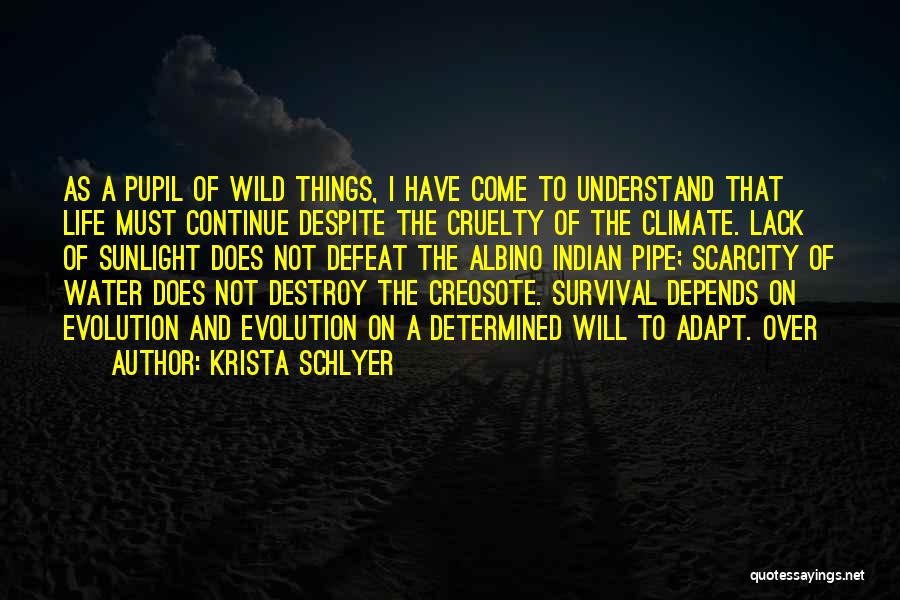 AS A PUPIL OF WILD THINGS, I HAVE COME TO UNDERSTAND THAT LIFE MUST CONTINUE DESPITE THE CRUELTY OF THE CLIMATE. LACK OF SUNLIGHT DOES NOT DEFEAT THE ALBINO INDIAN PIPE; SCARCITY OF WATER DOES NOT DESTROY THE CREOSOTE. SURVIVAL DEPENDS ON EVOLUTION AND EVOLUTION ON A DETERMINED WILL TO ADAPT. OVER

AUTHOR: KRISTA SCHLYER

quotessayings.net